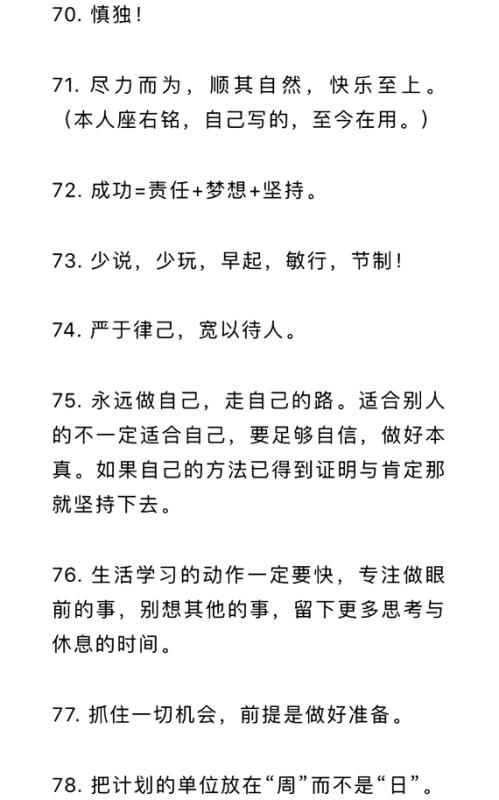 70. 慎独！

71. 尽力而为，顺其自然，快乐至上。（本人座右铭，自己写的，至今在用。）

72. 成功=责任+梦想+坚持。

73. 少说，少玩，早起，敏行，节制！

74. 严于律己，宽以待人。

75. 永远做自己，走自己的路。适合别人的不一定适合自己，要足够自信，做好本真。如果自己的方法已得到证明与肯定那就坚持下去。

76. 生活学习的动作一定要快，专注做眼前的事，别想其他的事，留下更多思考与休息的时间。

77. 抓住一切机会，前提是做好准备。

78. 把计划的单位放在“周”而不是“日”。